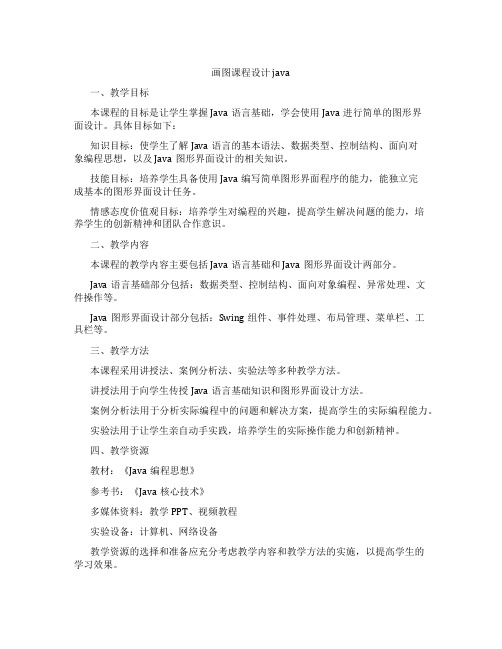 画图课程设计 java

一、教学目标

本课程的目标是让学生掌握 Java 语言基础，学会使用 Java 进行简单的图形界面设计。具体目标如下：

知识目标：使学生了解 Java 语言的基本语法、数据类型、控制结构、面向对象编程思想，以及 Java 图形界面设计的相关知识。

技能目标：培养学生具备使用 Java 编写简单图形界面程序的能力，能独立完成基本的图形界面设计任务。

情感态度价值观目标：培养学生对编程的兴趣，提高学生解决问题的能力，培养学生的创新精神和团队合作意识。

二、教学内容

本课程的教学内容主要包括 Java 语言基础和 Java 图形界面设计两部分。

Java 语言基础部分包括：数据类型、控制结构、面向对象编程、异常处理、文件操作等。

Java 图形界面设计部分包括：Swing 组件、事件处理、布局管理、菜单栏、工具栏等。

三、教学方法

本课程采用讲授法、案例分析法、实验法等多种教学方法。

讲授法用于向学生传授 Java 语言基础知识和图形界面设计方法。

案例分析法用于分析实际编程中的问题和解决方案，提高学生的实际编程能力。

实验法用于让学生亲自动手实践，培养学生的实际操作能力和创新精神。

四、教学资源

教材：《Java 编程思想》

参考书：《Java 核心技术》

多媒体资料：教学 PPT、视频教程

实验设备：计算机、网络设备

教学资源的选择和准备应充分考虑教学内容和教学方法的实施，以提高学生的学习效果。